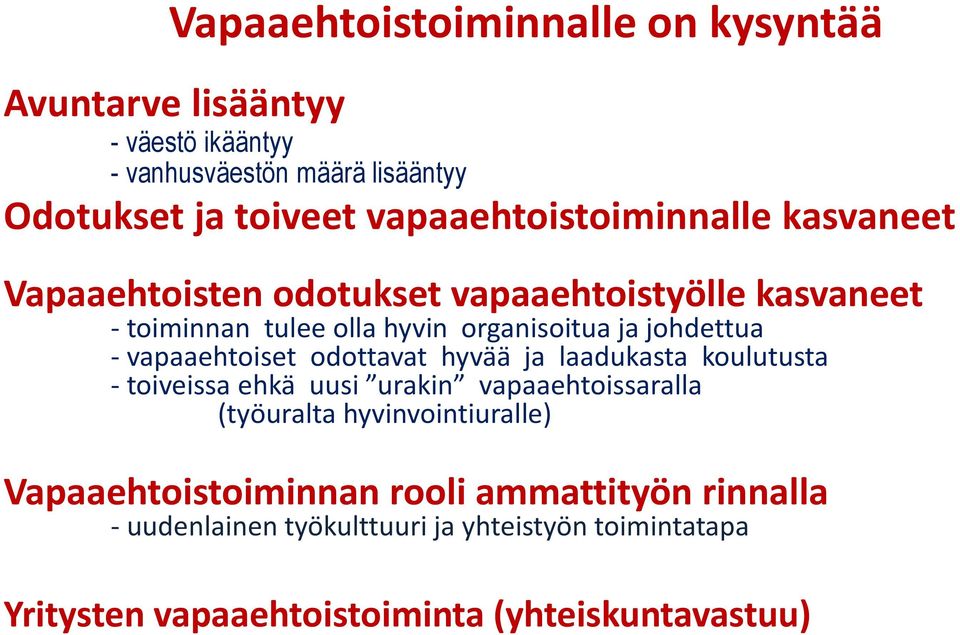 Vapaaehtoistoiminnalle on kysyntää

Avuntarve lisääntyy
- väestö ikääntyy
- vanhusväestön määrä lisääntyy

Odotukset ja toiveet vapaaehtoistoiminnalle kasvaneet

Vapaaehtoisten odotukset vapaaehtoistyölle kasvaneet
- toiminnan tulee olla hyvin organisoitua ja johdettua
- vapaaehtoiset odottavat hyvää ja laadukasta koulutusta
- toiveissa ehkä uusi ”urakin” vapaaehtoissaralla
(työuralta hyvinvointiuralle)

Vapaaehtoistoiminnan rooli ammattityön rinnalla
- uudenlainen työkulttuuri ja yhteistyön toimintatapa

Yritysten vapaaehtoistoiminta (yhteiskuntavastuu)